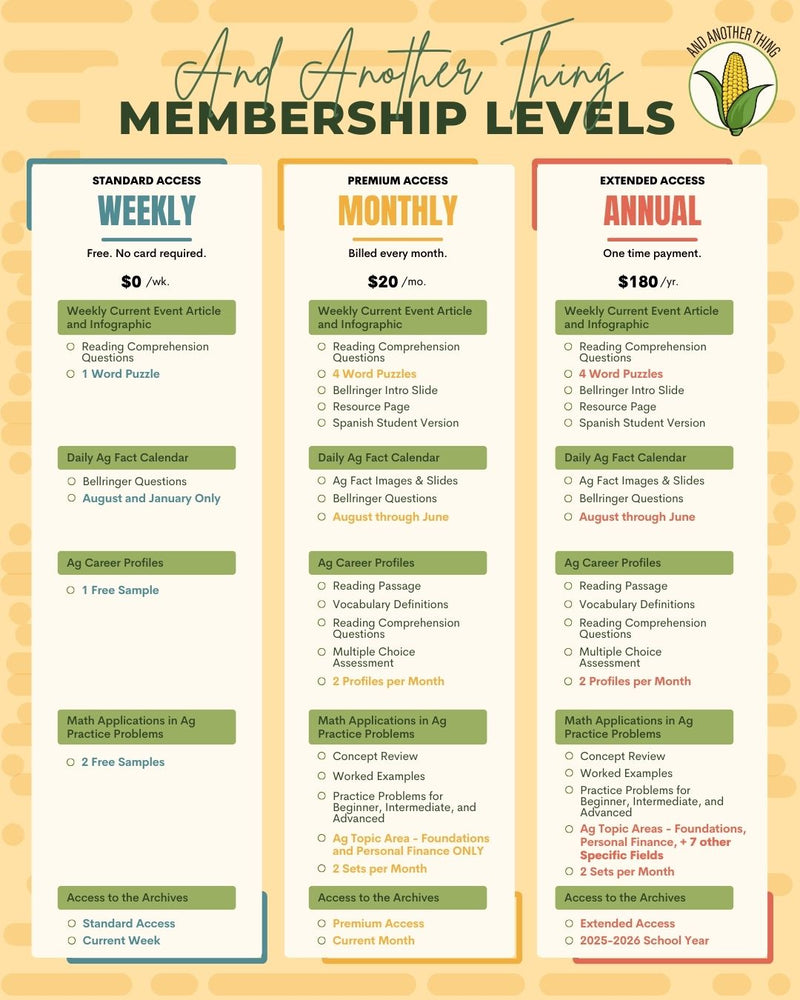 And Another Thing
MEMBERSHIP LEVELS

AND ANOTHER THING

STANDARD ACCESS
WEEKLY
Free. No card required.
$0 /wk.

Weekly Current Event Article and Infographic
Reading Comprehension Questions
1 Word Puzzle

Daily Ag Fact Calendar
Bellringer Questions
August and January Only

Ag Career Profiles
1 Free Sample

Math Applications in Ag Practice Problems
2 Free Samples

Access to the Archives
Standard Access
Current Week

PREMIUM ACCESS
MONTHLY
Billed every month.
$20 /mo.

Weekly Current Event Article and Infographic
Reading Comprehension Questions
4 Word Puzzles
Bellringer Intro Slide
Resource Page
Spanish Student Version

Daily Ag Fact Calendar
Ag Fact Images & Slides
Bellringer Questions
August through June

Ag Career Profiles
Reading Passage
Vocabulary Definitions
Reading Comprehension Questions
Multiple Choice Assessment
2 Profiles per Month

Math Applications in Ag Practice Problems
Concept Review
Worked Examples
Practice Problems for Beginner, Intermediate, and Advanced
Ag Topic Area - Foundations and Personal Finance ONLY
2 Sets per Month

Access to the Archives
Premium Access
Current Month

EXTENDED ACCESS
ANNUAL
One time payment.
$180 /yr.

Weekly Current Event Article and Infographic
Reading Comprehension Questions
4 Word Puzzles
Bellringer Intro Slide
Resource Page
Spanish Student Version

Daily Ag Fact Calendar
Ag Fact Images & Slides
Bellringer Questions
August through June

Ag Career Profiles
Reading Passage
Vocabulary Definitions
Reading Comprehension Questions
Multiple Choice Assessment
2 Profiles per Month

Math Applications in Ag Practice Problems
Concept Review
Worked Examples
Practice Problems for Beginner, Intermediate, and Advanced
Ag Topic Areas - Foundations, Personal Finance, + 7 other Specific Fields
2 Sets per Month

Access to the Archives
Extended Access
2025-2026 School Year